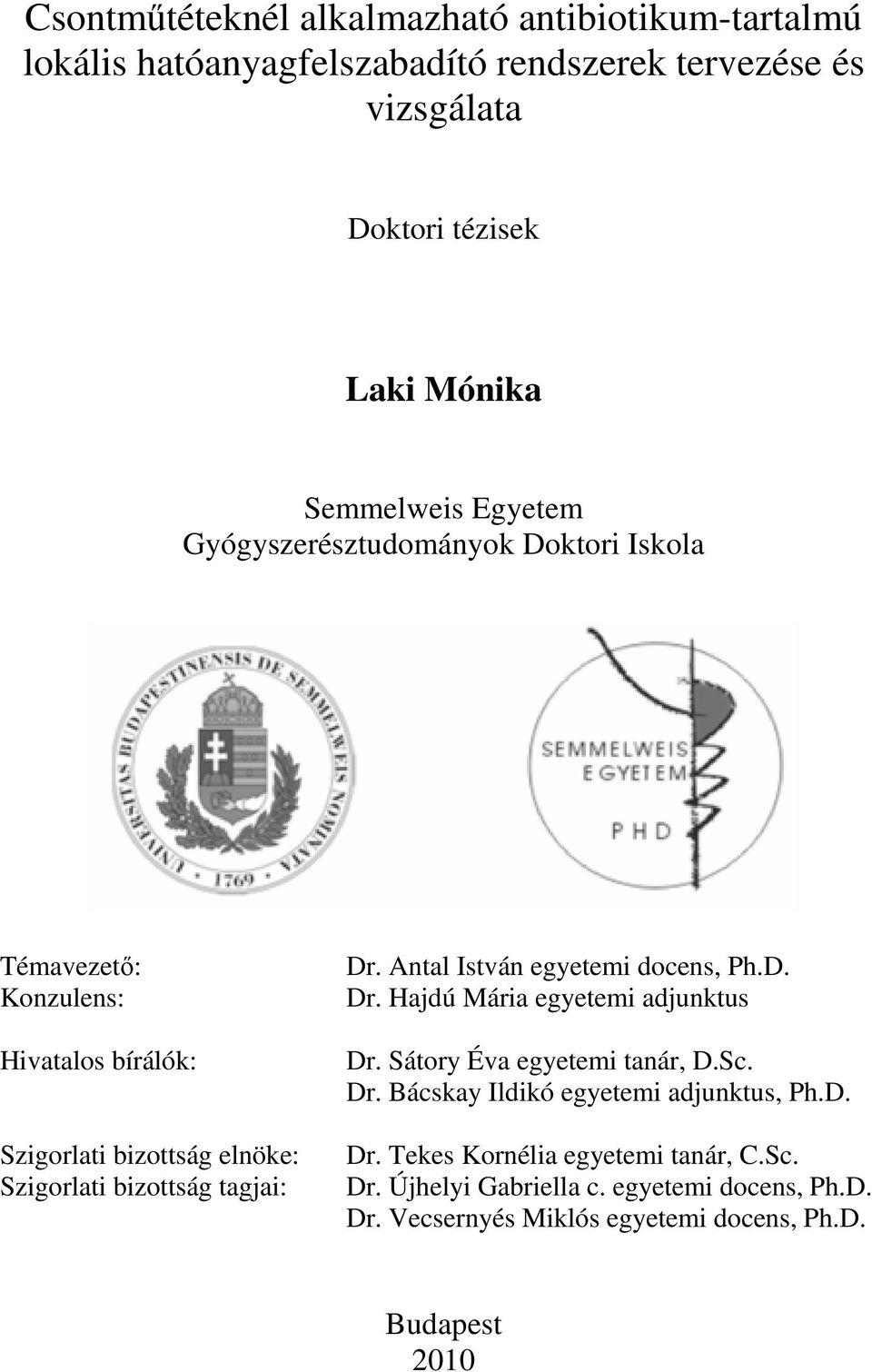 Csontműtéteknél alkalmazható antibiotikum-tartalmú lokális hatóanyagfelszabadító rendszerek tervezése és vizsgálata

Doktori tézisek

Laki Mónika

Semmelweis Egyetem
Gyógyszerésztudományok Doktori Iskola

UNIVERSITAS BUDAPESTINENSIS DE SEMMELWEIS NOMINATA 1769

SEMMELWEIS EGYETEM PHD

Témavezető: Dr. Antal István egyetemi docens, Ph.D.
Konzulens: Dr. Hajdú Mária egyetemi adjunktus

Hivatalos bírálók: Dr. Sátory Éva egyetemi tanár, D.Sc.
Dr. Bácskay Ildikó egyetemi adjunktus, Ph.D.

Szigorlati bizottság elnöke: Dr. Tekes Kornélia egyetemi tanár, C.Sc.
Szigorlati bizottság tagjai: Dr. Újhelyi Gabriella c. egyetemi docens, Ph.D.
Dr. Vecsernyés Miklós egyetemi docens, Ph.D.

Budapest
2010